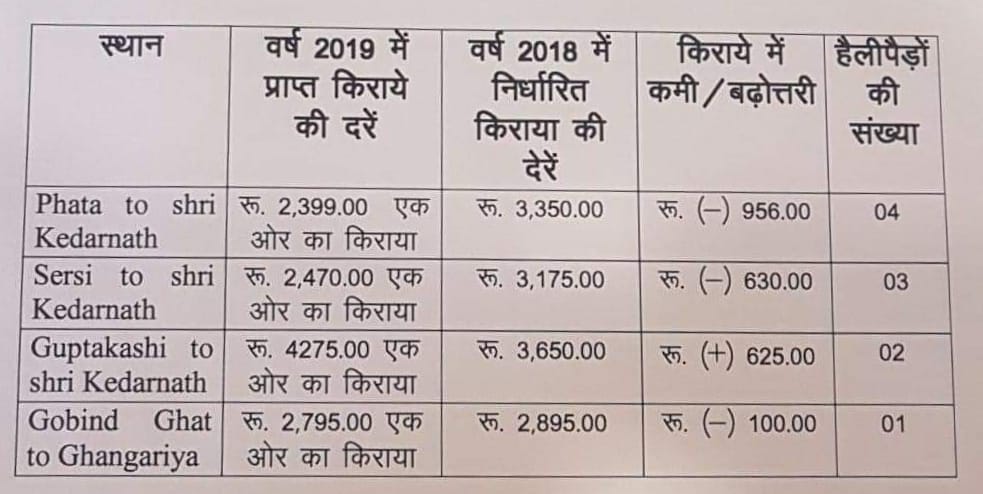 | स्थान | वर्ष 2019 में प्राप्त किराये की दरें | वर्ष 2018 में निर्धारित किराया की देरें | किराये में कमी/बढ़ोत्तरी | हैलीपैड़ों की संख्या |
|---|---|---|---|---|
| Phata to shri Kedarnath | रू. 2,399.00 एक ओर का किराया | रू. 3,350.00 | रू. (–) 956.00 | 04 |
| Sersi to shri Kedarnath | रू. 2,470.00 एक ओर का किराया | रू. 3,175.00 | रू. (–) 630.00 | 03 |
| Guptakashi to shri Kedarnath | रू. 4275.00 एक ओर का किराया | रू. 3,650.00 | रू. (+) 625.00 | 02 |
| Gobind Ghat to Ghangariya | रू. 2,795.00 एक ओर का किराया | रू. 2,895.00 | रू. (–) 100.00 | 01 |